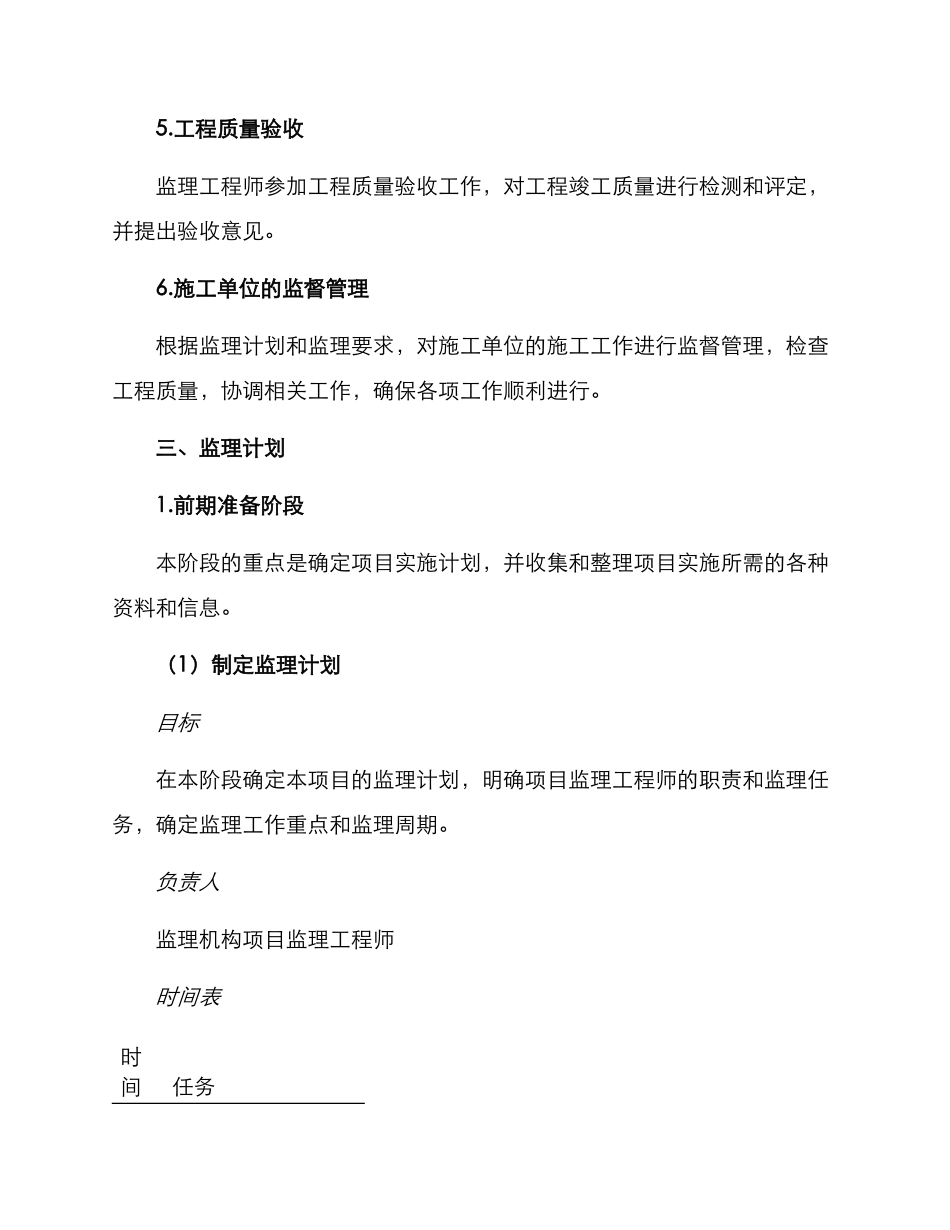 5.工程质量验收

监理工程师参加工程质量验收工作，对工程竣工质量进行检测和评定，并提出验收意见。

6.施工单位的监督管理

根据监理计划和监理要求，对施工单位的施工工作进行监督管理，检查工程质量，协调相关工作，确保各项工作顺利进行。

三、监理计划

1.前期准备阶段

本阶段的重点是确定项目实施计划，并收集和整理项目实施所需的各种资料和信息。

（1）制定监理计划

目标

在本阶段确定本项目的监理计划，明确项目监理工程师的职责和监理任务，确定监理工作重点和监理周期。

负责人

监理机构项目监理工程师

时间表

| 时间 | 任务 |
|---|---|